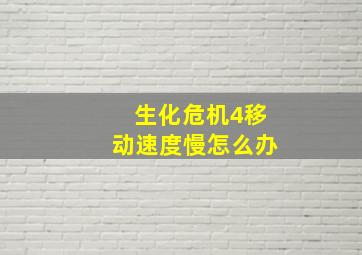 生化危机4移动速度慢怎么办